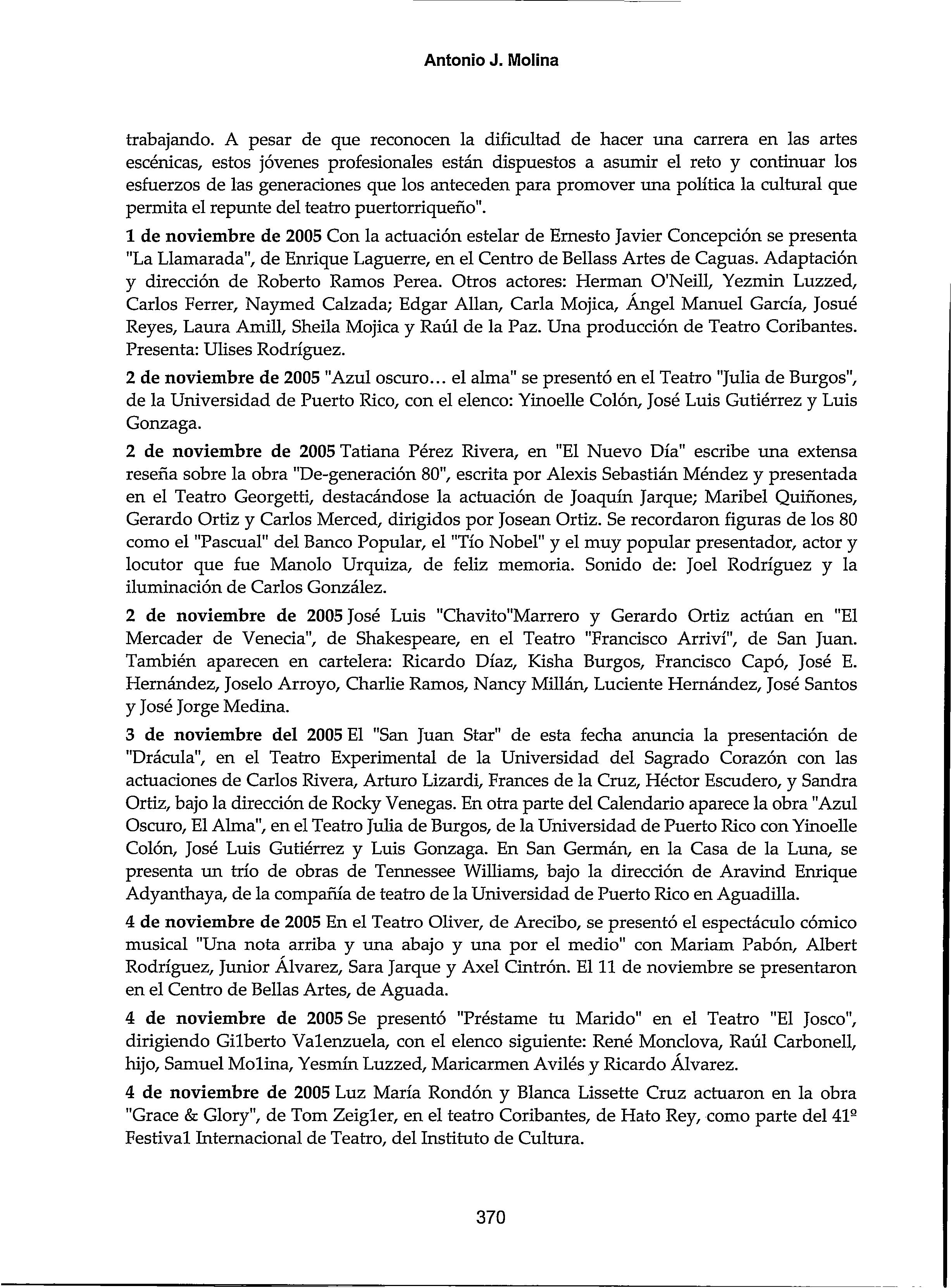 Antonio J. Molina

trabajando. A pesar de que reconocen la dificultad de hacer una carrera en las artes escénicas, estos jóvenes profesionales están dispuestos a asumir el reto y continuar los esfuerzos de las generaciones que los anteceden para promover una política la cultural que permita el repunte del teatro puertorriqueño".

1 de noviembre de 2005 Con la actuación estelar de Ernesto Javier Concepción se presenta "La Llamarada", de Enrique Laguerre, en el Centro de Bellass Artes de Caguas. Adaptación y dirección de Roberto Ramos Perea. Otros actores: Herman O'Neill, Yezmin Luzzed, Carlos Ferrer, Naymed Calzada; Edgar Allan, Carla Mojica, Ángel Manuel García, Josué Reyes, Laura Amill, Sheila Mojica y Raúl de la Paz. Una producción de Teatro Coribantes. Presenta: Ulises Rodríguez.

2 de noviembre de 2005 "Azul oscuro... el alma" se presentó en el Teatro "Julia de Burgos", de la Universidad de Puerto Rico, con el elenco: Yinoelle Colón, José Luis Gutiérrez y Luis Gonzaga.

2 de noviembre de 2005 Tatiana Pérez Rivera, en "El Nuevo Día" escribe una extensa reseña sobre la obra "De-generación 80", escrita por Alexis Sebastián Méndez y presentada en el Teatro Georgetti, destacándose la actuación de Joaquín Jarque; Maribel Quiñones, Gerardo Ortiz y Carlos Merced, dirigidos por Josean Ortiz. Se recordaron figuras de los 80 como el "Pascual" del Banco Popular, el "Tío Nobel" y el muy popular presentador, actor y locutor que fue Manolo Urquiza, de feliz memoria. Sonido de: Joel Rodríguez y la iluminación de Carlos González.

2 de noviembre de 2005 José Luis "Chavito"Marrero y Gerardo Ortiz actúan en "El Mercader de Venecia", de Shakespeare, en el Teatro "Francisco Arriví", de San Juan. También aparecen en cartelera: Ricardo Díaz, Kisha Burgos, Francisco Capó, José E. Hernández, Joselo Arroyo, Charlie Ramos, Nancy Millán, Luciente Hernández, José Santos y José Jorge Medina.

3 de noviembre del 2005 El "San Juan Star" de esta fecha anuncia la presentación de "Drácula", en el Teatro Experimental de la Universidad del Sagrado Corazón con las actuaciones de Carlos Rivera, Arturo Lizardi, Frances de la Cruz, Héctor Escudero, y Sandra Ortiz, bajo la dirección de Rocky Venegas. En otra parte del Calendario aparece la obra "Azul Oscuro, El Alma", en el Teatro Julia de Burgos, de la Universidad de Puerto Rico con Yinoelle Colón, José Luis Gutiérrez y Luis Gonzaga. En San Germán, en la Casa de la Luna, se presenta un trío de obras de Tennessee Williams, bajo la dirección de Aravind Enrique Adyanthaya, de la compañía de teatro de la Universidad de Puerto Rico en Aguadilla.

4 de noviembre de 2005 En el Teatro Oliver, de Arecibo, se presentó el espectáculo cómico musical "Una nota arriba y una abajo y una por el medio" con Mariam Pabón, Albert Rodríguez, Junior Álvarez, Sara Jarque y Axel Cintrón. El 11 de noviembre se presentaron en el Centro de Bellas Artes, de Aguada.

4 de noviembre de 2005 Se presentó "Préstame tu Marido" en el Teatro "El Josco", dirigiendo Gilberto Valenzuela, con el elenco siguiente: René Monclova, Raúl Carbonell, hijo, Samuel Molina, Yesmín Luzzed, Maricarmen Avilés y Ricardo Álvarez.

4 de noviembre de 2005 Luz María Rondón y Blanca Lissette Cruz actuaron en la obra "Grace & Glory", de Tom Zeigler, en el teatro Coribantes, de Hato Rey, como parte del 41º Festival Internacional de Teatro, del Instituto de Cultura.

370